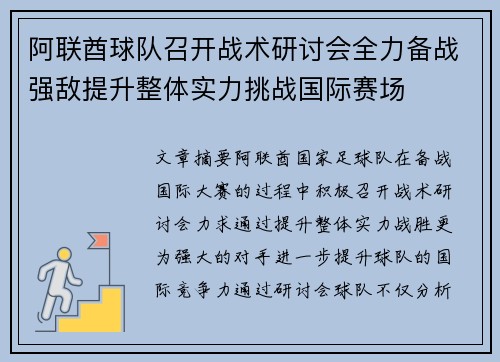 阿联酋球队召开战术研讨会全力备战强敌提升整体实力挑战国际赛场

文章摘要阿联酋国家足球队在备战国际大赛的过程中积极召开战术研讨会力求通过提升整体实力战胜更为强大的对手进一步提升球队的国际竞争力通过研讨会球队不仅分析